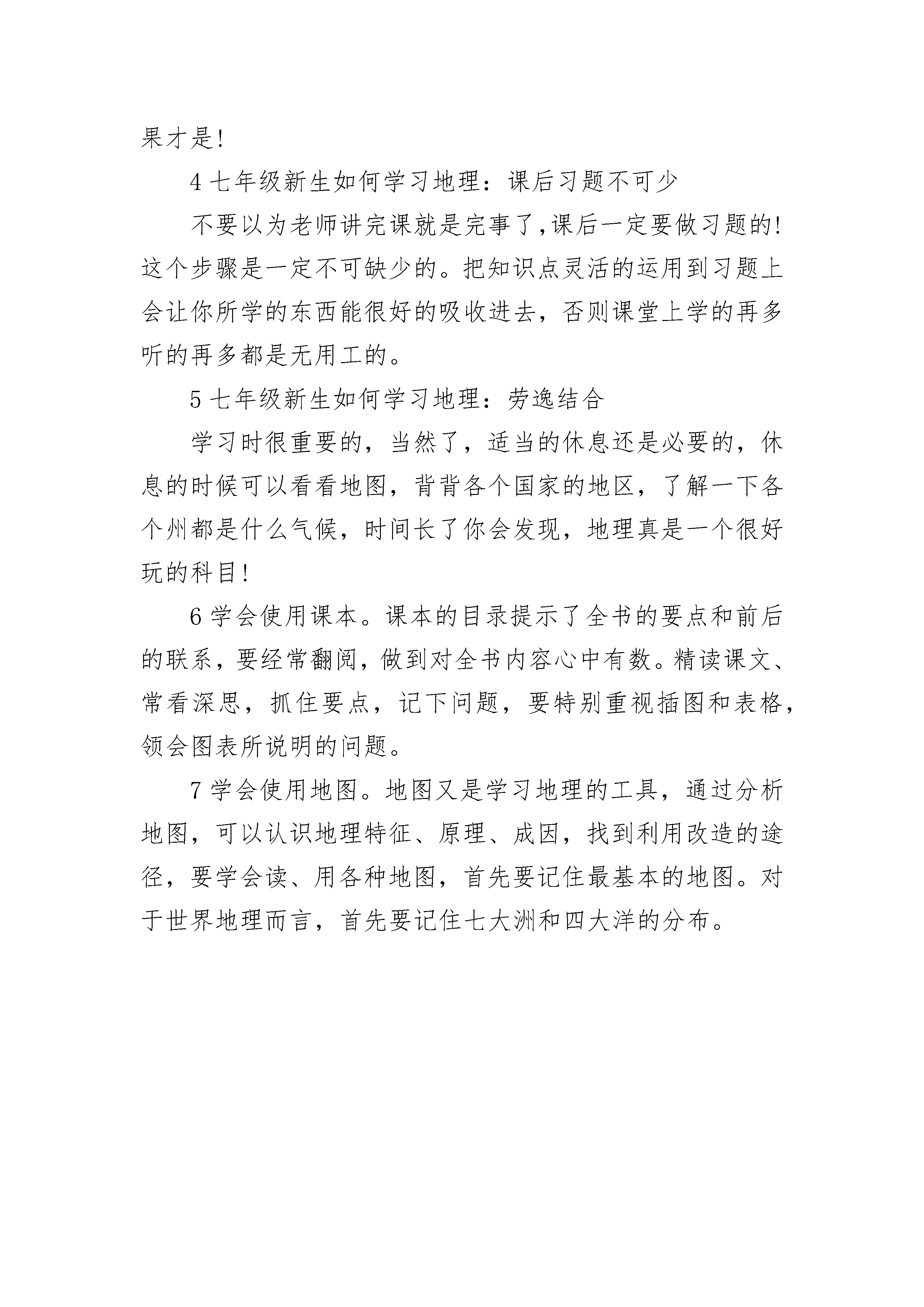 果才是!

4 七年级新生如何学习地理：课后习题不可少

不要以为老师讲完课就是完事了,课后一定要做习题的!这个步骤是一定不可缺少的。把知识点灵活的运用到习题上会让你所学的东西能很好的吸收进去，否则课堂上学的再多听的再多都是无用工的。

5 七年级新生如何学习地理：劳逸结合

学习时很重要的，当然了，适当的休息还是必要的，休息的时候可以看看地图，背背各个国家的地区，了解一下各个州都是什么气候，时间长了你会发现，地理真是一个很好玩的科目!

6 学会使用课本。课本的目录提示了全书的要点和前后的联系，要经常翻阅，做到对全书内容心中有数。精读课文、常看深思，抓住要点，记下问题，要特别重视插图和表格，领会图表所说明的问题。

7 学会使用地图。地图又是学习地理的工具，通过分析地图，可以认识地理特征、原理、成因，找到利用改造的途径，要学会读、用各种地图，首先要记住最基本的地图。对于世界地理而言，首先要记住七大洲和四大洋的分布。